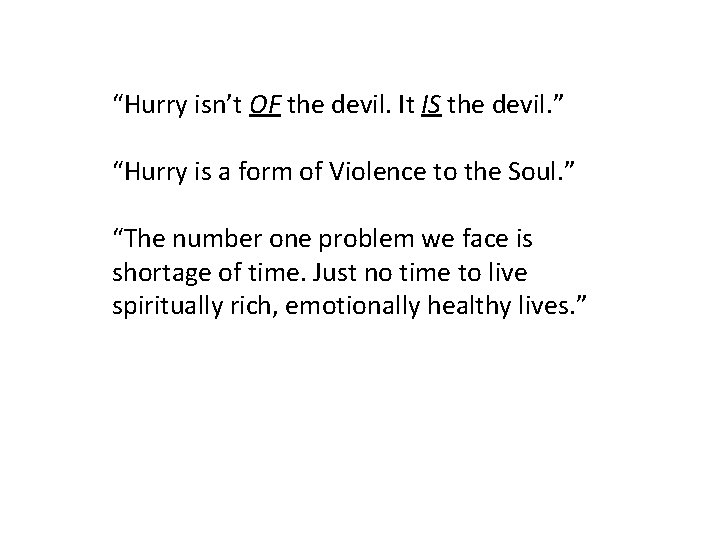 “Hurry isn’t OF the devil. It IS the devil.”

“Hurry is a form of Violence to the Soul.”

“The number one problem we face is shortage of time. Just no time to live spiritually rich, emotionally healthy lives.”